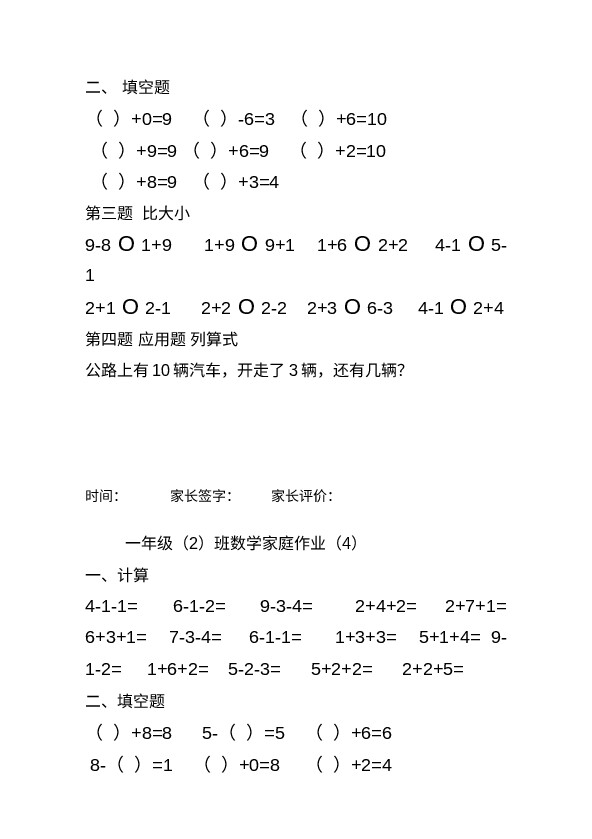 二、 填空题

（ ）+0=9　（ ）-6=3　（ ）+6=10

（ ）+9=9　（ ）+6=9　（ ）+2=10

（ ）+8=9　（ ）+3=4

第三题 比大小

9-8 O 1+9　1+9 O 9+1　1+6 O 2+2　4-1 O 5-1

2+1 O 2-1　2+2 O 2-2　2+3 O 6-3　4-1 O 2+4

第四题 应用题 列算式

公路上有 10 辆汽车，开走了 3 辆，还有几辆?

时间:　家长签字:　家长评价:

一年级（2）班数学家庭作业（4）

一、计算

4-1-1=　6-1-2=　9-3-4=　2+4+2=　2+7+1=

6+3+1=　7-3-4=　6-1-1=　1+3+3=　5+1+4=　9-1-2=　1+6+2=　5-2-3=　5+2+2=　2+2+5=

二、填空题

（ ）+8=8　5-（ ）=5　（ ）+6=6

8-（ ）=1　（ ）+0=8　（ ）+2=4